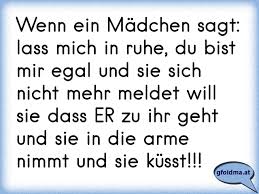 Wenn ein Mädchen sagt: lass mich in ruhe, du bist mir egal und sie sich nicht mehr meldet will sie dass ER zu ihr geht und sie in die arme nimmt und sie küsst!!!

gfoidma.at